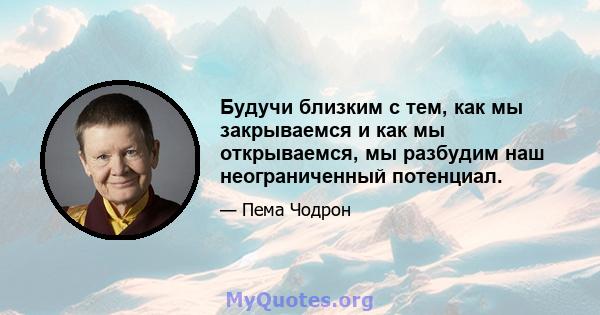 Будучи близким с тем, как мы закрываемся и как мы открываемся, мы разбудим наш неограниченный потенциал.

— Пема Чодрон

MyQuotes.org